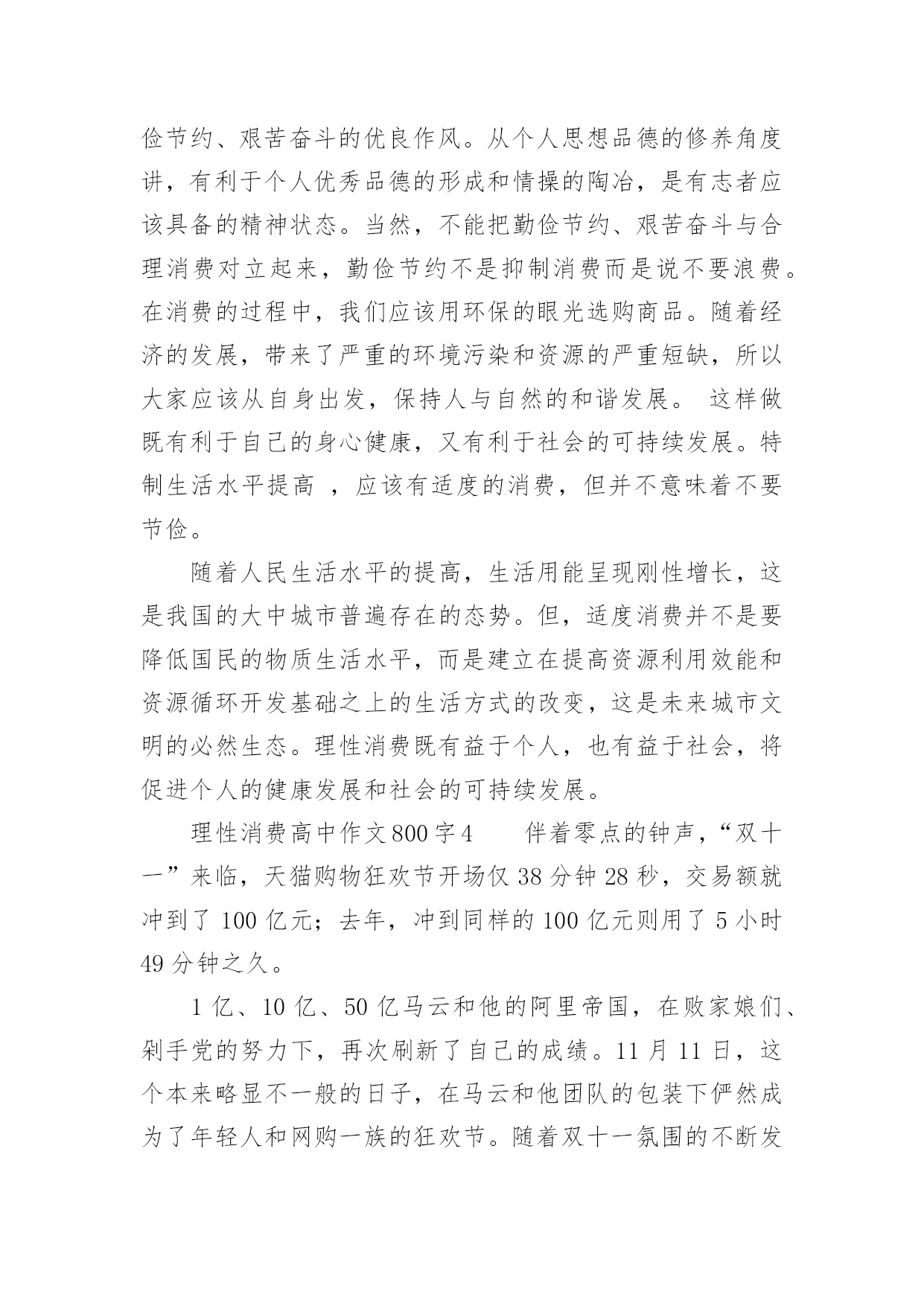 俭节约、艰苦奋斗的优良作风。从个人思想品德的修养角度讲，有利于个人优秀品德的形成和情操的陶冶，是有志者应该具备的精神状态。当然，不能把勤俭节约、艰苦奋斗与合理消费对立起来，勤俭节约不是抑制消费而是说不要浪费。在消费的过程中，我们应该用环保的眼光选购商品。随着经济的发展，带来了严重的环境污染和资源的严重短缺，所以大家应该从自身出发，保持人与自然的和谐发展。 这样做既有利于自己的身心健康，又有利于社会的可持续发展。特制生活水平提高 ，应该有适度的消费，但并不意味着不要节俭。

随着人民生活水平的提高，生活用能呈现刚性增长，这是我国的大中城市普遍存在的态势。但，适度消费并不是要降低国民的物质生活水平，而是建立在提高资源利用效能和资源循环开发基础之上的生活方式的改变，这是未来城市文明的必然生态。理性消费既有益于个人，也有益于社会，将促进个人的健康发展和社会的可持续发展。

理性消费高中作文800字4　　伴着零点的钟声，“双十一”来临，天猫购物狂欢节开场仅 38 分钟 28 秒，交易额就冲到了 100 亿元；去年，冲到同样的 100 亿元则用了 5 小时 49 分钟之久。

1 亿、10 亿、50 亿马云和他的阿里帝国，在败家娘们、剁手党的努力下，再次刷新了自己的成绩。11 月 11 日，这个本来略显不一般的日子，在马云和他团队的包装下俨然成为了年轻人和网购一族的狂欢节。随着双十一氛围的不断发